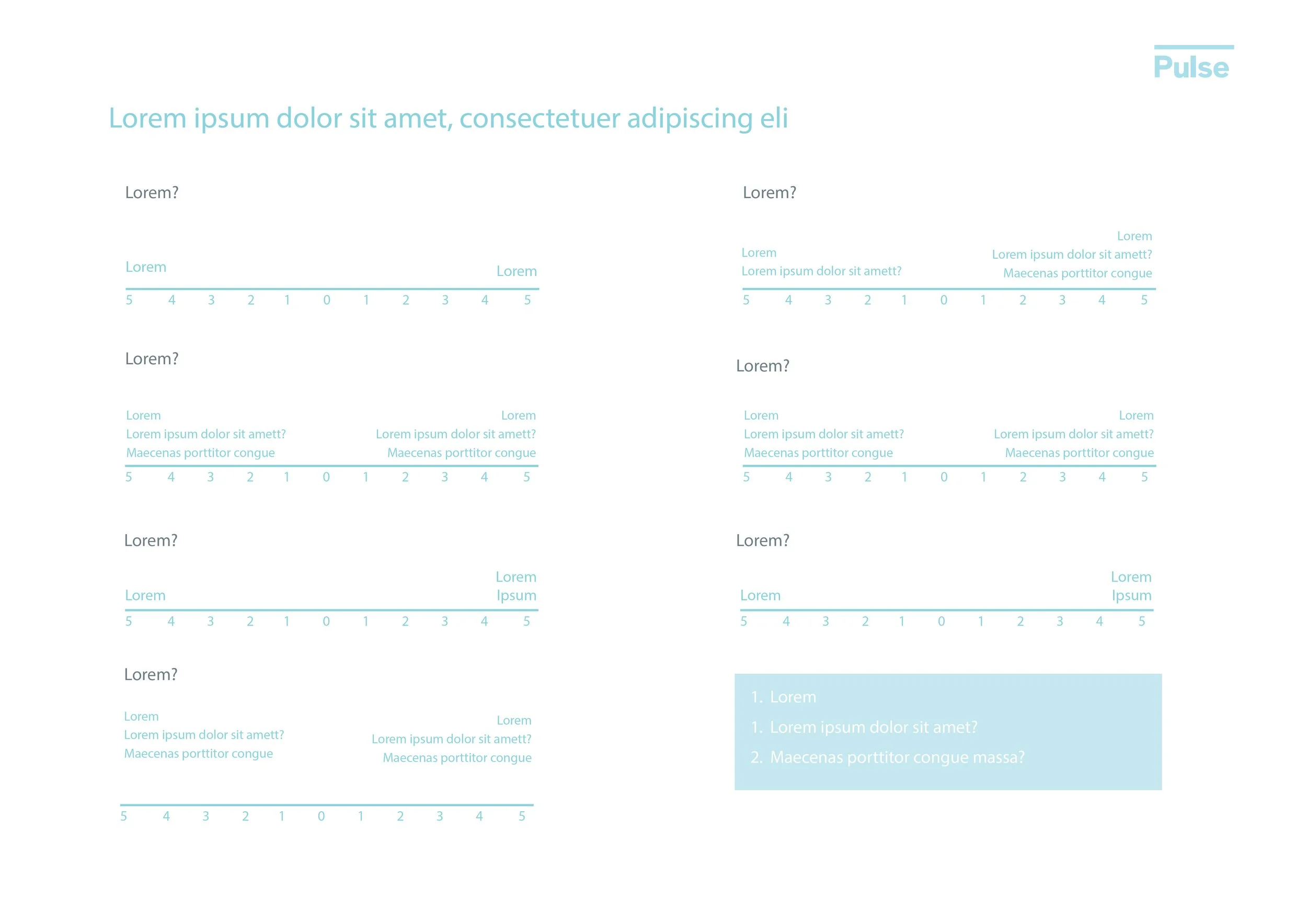 Pulse

Lorem ipsum dolor sit amet, consectetuer adipiscing eli

Lorem?

Lorem

Lorem

5 4 3 2 1 0 1 2 3 4 5

Lorem?

Lorem
Lorem ipsum dolor sit amett?
Maecenas porttitor congue

Lorem
Lorem ipsum dolor sit amett?
Maecenas porttitor congue

5 4 3 2 1 0 1 2 3 4 5

Lorem?

Lorem

Lorem
Ipsum

5 4 3 2 1 0 1 2 3 4 5

Lorem?

Lorem
Lorem ipsum dolor sit amett?
Maecenas porttitor congue

Lorem
Lorem ipsum dolor sit amett?
Maecenas porttitor congue

5 4 3 2 1 0 1 2 3 4 5

Lorem?

Lorem
Lorem ipsum dolor sit amett?

Lorem
Lorem ipsum dolor sit amett?
Maecenas porttitor congue

5 4 3 2 1 0 1 2 3 4 5

Lorem?

Lorem
Lorem ipsum dolor sit amett?
Maecenas porttitor congue

Lorem
Lorem ipsum dolor sit amett?
Maecenas porttitor congue

5 4 3 2 1 0 1 2 3 4 5

Lorem?

Lorem

Lorem
Ipsum

5 4 3 2 1 0 1 2 3 4 5

1. Lorem
1. Lorem ipsum dolor sit amet?
2. Maecenas porttitor congue massa?